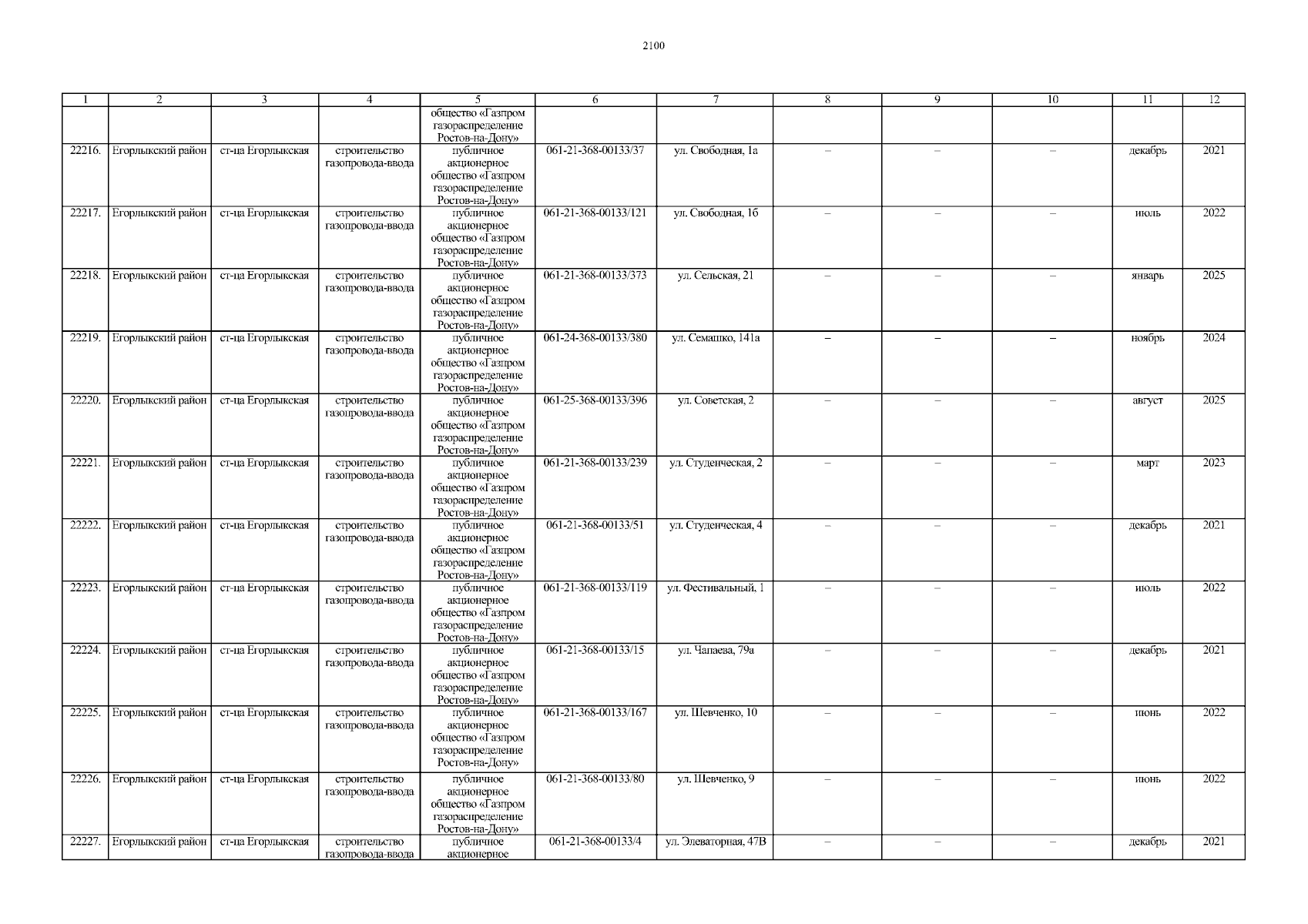 2100

| 1 | 2 | 3 | 4 | 5 | 6 | 7 | 8 | 9 | 10 | 11 | 12 |
|---|---|---|---|---|---|---|---|---|---|---|---|
|  |  |  |  | общество «Газпром газораспределение Ростов-на-Дону» |  |  |  |  |  |  |  |
| 22216. | Егорлыкский район | ст-ца Егорлыкская | строительство газопровода-ввода | публичное акционерное общество «Газпром газораспределение Ростов-на-Дону» | 061-21-368-00133/37 | ул. Свободная, 1а | – | – | – | декабрь | 2021 |
| 22217. | Егорлыкский район | ст-ца Егорлыкская | строительство газопровода-ввода | публичное акционерное общество «Газпром газораспределение Ростов-на-Дону» | 061-21-368-00133/121 | ул. Свободная, 1б | – | – | – | июль | 2022 |
| 22218. | Егорлыкский район | ст-ца Егорлыкская | строительство газопровода-ввода | публичное акционерное общество «Газпром газораспределение Ростов-на-Дону» | 061-21-368-00133/373 | ул. Сельская, 21 | – | – | – | январь | 2025 |
| 22219. | Егорлыкский район | ст-ца Егорлыкская | строительство газопровода-ввода | публичное акционерное общество «Газпром газораспределение Ростов-на-Дону» | 061-24-368-00133/380 | ул. Семашко, 141а | – | – | – | ноябрь | 2024 |
| 22220. | Егорлыкский район | ст-ца Егорлыкская | строительство газопровода-ввода | публичное акционерное общество «Газпром газораспределение Ростов-на-Дону» | 061-25-368-00133/396 | ул. Советская, 2 | – | – | – | август | 2025 |
| 22221. | Егорлыкский район | ст-ца Егорлыкская | строительство газопровода-ввода | публичное акционерное общество «Газпром газораспределение Ростов-на-Дону» | 061-21-368-00133/239 | ул. Студенческая, 2 | – | – | – | март | 2023 |
| 22222. | Егорлыкский район | ст-ца Егорлыкская | строительство газопровода-ввода | публичное акционерное общество «Газпром газораспределение Ростов-на-Дону» | 061-21-368-00133/51 | ул. Студенческая, 4 | – | – | – | декабрь | 2021 |
| 22223. | Егорлыкский район | ст-ца Егорлыкская | строительство газопровода-ввода | публичное акционерное общество «Газпром газораспределение Ростов-на-Дону» | 061-21-368-00133/119 | ул. Фестивальный, 1 | – | – | – | июль | 2022 |
| 22224. | Егорлыкский район | ст-ца Егорлыкская | строительство газопровода-ввода | публичное акционерное общество «Газпром газораспределение Ростов-на-Дону» | 061-21-368-00133/15 | ул. Чапаева, 79а | – | – | – | декабрь | 2021 |
| 22225. | Егорлыкский район | ст-ца Егорлыкская | строительство газопровода-ввода | публичное акционерное общество «Газпром газораспределение Ростов-на-Дону» | 061-21-368-00133/167 | ул. Шевченко, 10 | – | – | – | июнь | 2022 |
| 22226. | Егорлыкский район | ст-ца Егорлыкская | строительство газопровода-ввода | публичное акционерное общество «Газпром газораспределение Ростов-на-Дону» | 061-21-368-00133/80 | ул. Шевченко, 9 | – | – | – | июнь | 2022 |
| 22227. | Егорлыкский район | ст-ца Егорлыкская | строительство газопровода-ввода | публичное акционерное | 061-21-368-00133/4 | ул. Элеваторная, 47В | – | – | – | декабрь | 2021 |